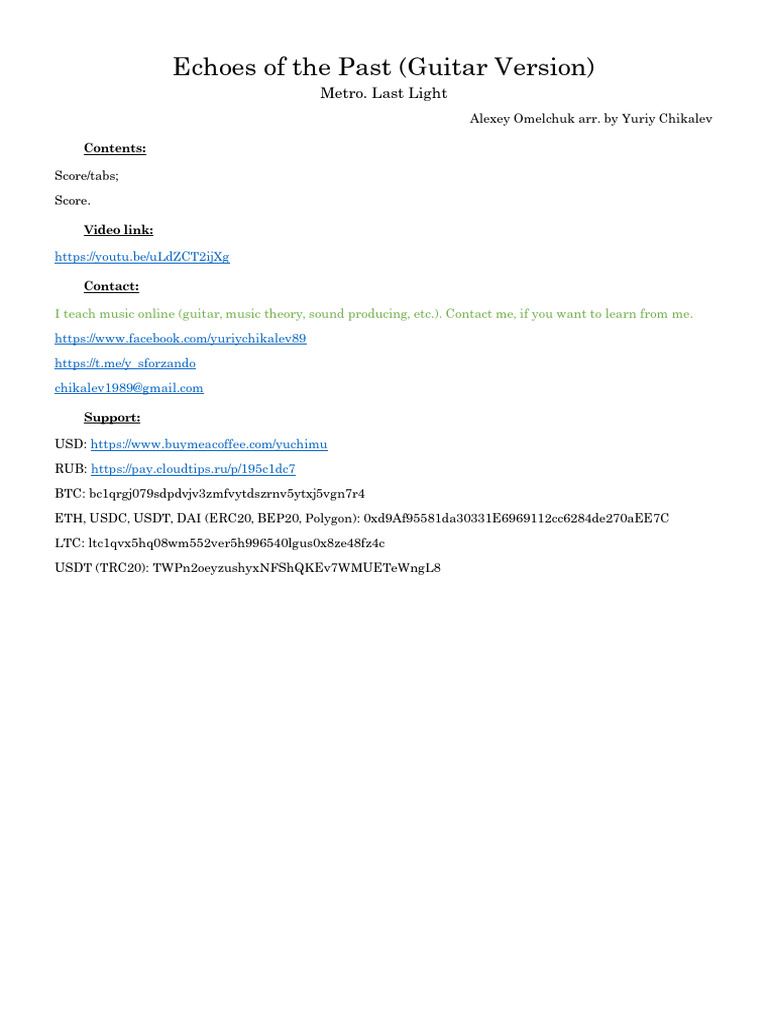 Echoes of the Past (Guitar Version)
Metro. Last Light

Alexey Omelchuk arr. by Yuriy Chikalev

Contents:

Score/tabs;

Score.

Video link:

https://youtu.be/uLdZCT2ijXg

Contact:

I teach music online (guitar, music theory, sound producing, etc.). Contact me, if you want to learn from me.

https://www.facebook.com/yuriychikalev89

https://t.me/y_sforzando

chikalev1989@gmail.com

Support:

USD: https://www.buymeacoffee.com/yuchimu

RUB: https://pay.cloudtips.ru/p/195c1dc7

BTC: bc1qrgj079sdpdvjv3zmfvytdszrnv5ytxj5vgn7r4

ETH, USDC, USDT, DAI (ERC20, BEP20, Polygon): 0xd9Af95581da30331E6969112cc6284de270aEE7C

LTC: ltc1qvx5hq08wm552ver5h996540lgus0x8ze48fz4c

USDT (TRC20): TWPn2oeyzushyxNFShQKEv7WMUETeWngL8